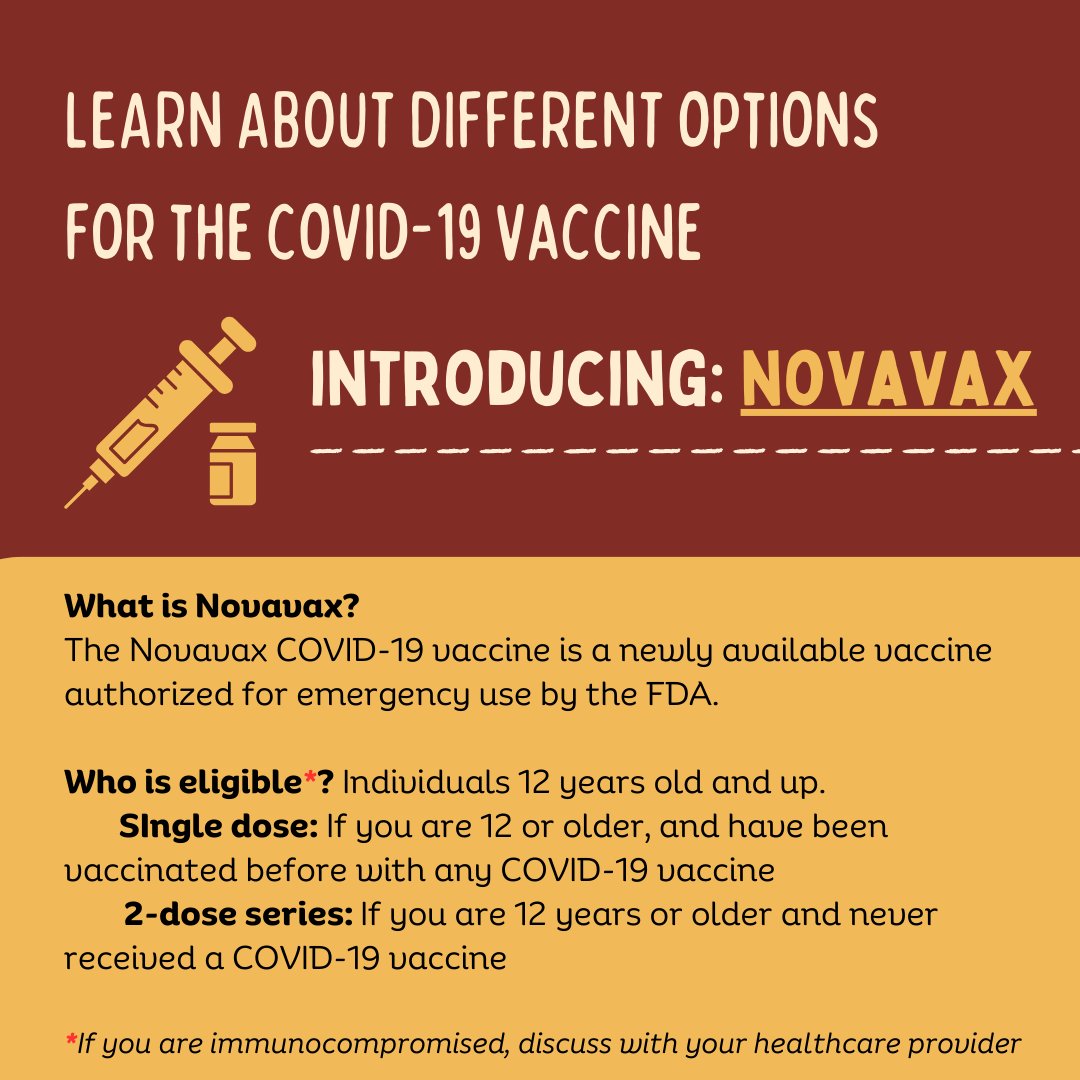 LEARN ABOUT DIFFERENT OPTIONS FOR THE COVID-19 VACCINE

INTRODUCING: NOVAVAX

What is Novavax?
The Novavax COVID-19 vaccine is a newly available vaccine authorized for emergency use by the FDA.

Who is eligible*? Individuals 12 years old and up.
SIngle dose: If you are 12 or older, and have been vaccinated before with any COVID-19 vaccine
2-dose series: If you are 12 years or older and never received a COVID-19 vaccine

*If you are immunocompromised, discuss with your healthcare provider